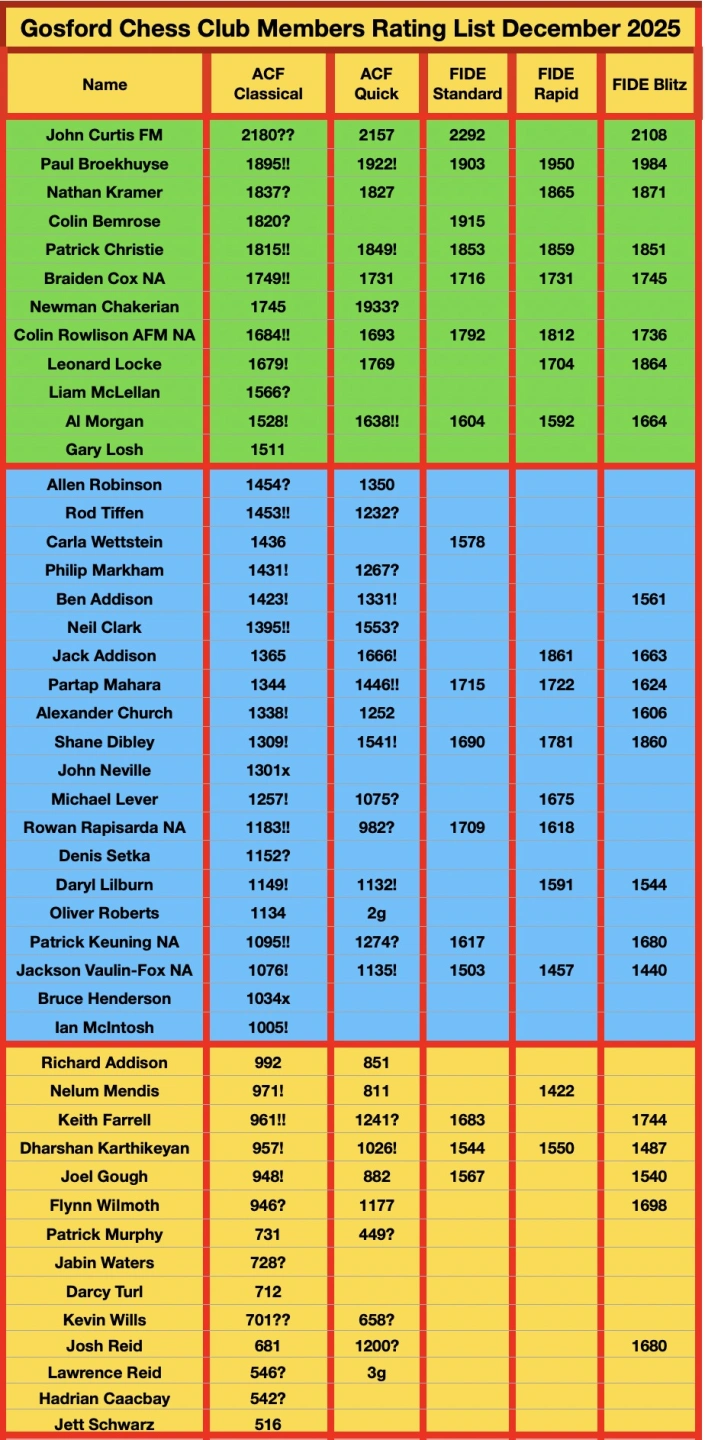 Gosford Chess Club Members Rating List December 2025

| Name | ACF Classical | ACF Quick | FIDE Standard | FIDE Rapid | FIDE Blitz |
|---|---|---|---|---|---|
| John Curtis FM | 2180?? | 2157 | 2292 | | 2108 |
| Paul Broekhuyse | 1895!! | 1922! | 1903 | 1950 | 1984 |
| Nathan Kramer | 1837? | 1827 | | 1865 | 1871 |
| Colin Bemrose | 1820? | | 1915 | | |
| Patrick Christie | 1815!! | 1849! | 1853 | 1859 | 1851 |
| Braiden Cox NA | 1749!! | 1731 | 1716 | 1731 | 1745 |
| Newman Chakerian | 1745 | 1933? | | | |
| Colin Rowlison AFM NA | 1684!! | 1693 | 1792 | 1812 | 1736 |
| Leonard Locke | 1679! | 1769 | | 1704 | 1864 |
| Liam McLellan | 1566? | | | | |
| Al Morgan | 1528! | 1638!! | 1604 | 1592 | 1664 |
| Gary Losh | 1511 | | | | |
| Allen Robinson | 1454? | 1350 | | | |
| Rod Tiffen | 1453!! | 1232? | | | |
| Carla Wettstein | 1436 | | 1578 | | |
| Philip Markham | 1431! | 1267? | | | |
| Ben Addison | 1423! | 1331! | | | 1561 |
| Neil Clark | 1395!! | 1553? | | | |
| Jack Addison | 1365 | 1666! | | 1861 | 1663 |
| Partap Mahara | 1344 | 1446!! | 1715 | 1722 | 1624 |
| Alexander Church | 1338! | 1252 | | | 1606 |
| Shane Dibley | 1309! | 1541! | 1690 | 1781 | 1860 |
| John Neville | 1301x | | | | |
| Michael Lever | 1257! | 1075? | | 1675 | |
| Rowan Rapisarda NA | 1183!! | 982? | 1709 | 1618 | |
| Denis Setka | 1152? | | | | |
| Daryl Lilburn | 1149! | 1132! | | 1591 | 1544 |
| Oliver Roberts | 1134 | 2g | | | |
| Patrick Keuning NA | 1095!! | 1274? | 1617 | | 1680 |
| Jackson Vaulin-Fox NA | 1076! | 1135! | 1503 | 1457 | 1440 |
| Bruce Henderson | 1034x | | | | |
| Ian McIntosh | 1005! | | | | |
| Richard Addison | 992 | 851 | | | |
| Nelum Mendis | 971! | 811 | | 1422 | |
| Keith Farrell | 961!! | 1241? | 1683 | | 1744 |
| Dharshan Karthikeyan | 957! | 1026! | 1544 | 1550 | 1487 |
| Joel Gough | 948! | 882 | 1567 | | 1540 |
| Flynn Wilmoth | 946? | 1177 | | | 1698 |
| Patrick Murphy | 731 | 449? | | | |
| Jabin Waters | 728? | | | | |
| Darcy Turl | 712 | | | | |
| Kevin Wills | 701?? | 658? | | | |
| Josh Reid | 681 | 1200? | | | 1680 |
| Lawrence Reid | 546? | 3g | | | |
| Hadrian Caacbay | 542? | | | | |
| Jett Schwarz | 516 | | | | |